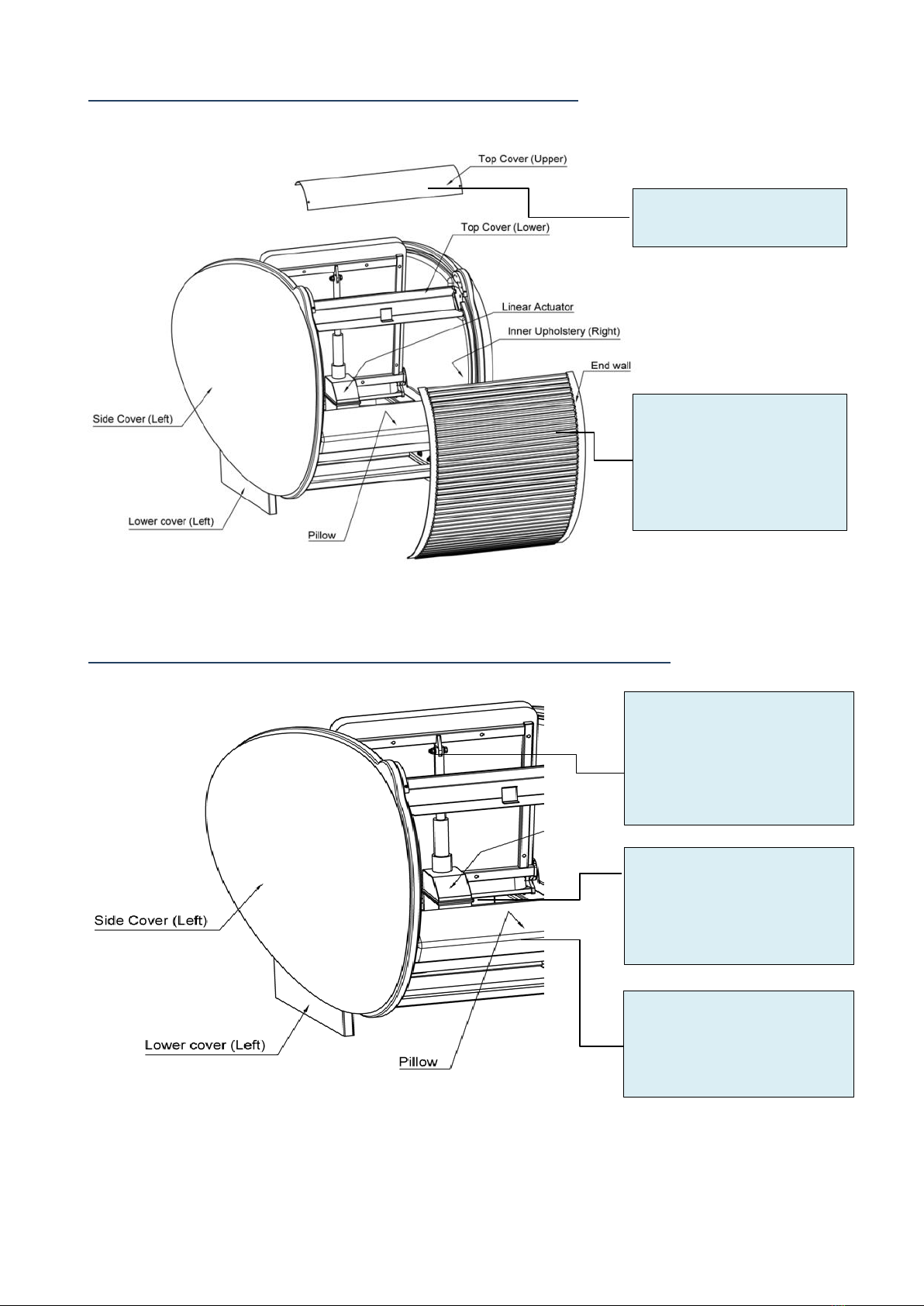 Top Cover (Upper)

Top Cover (Lower)

Linear Actuator

Inner Upholstery (Right)

End wall

Side Cover (Left)

Lower cover (Left)

Pillow

Side Cover (Left)

Lower cover (Left)

Pillow